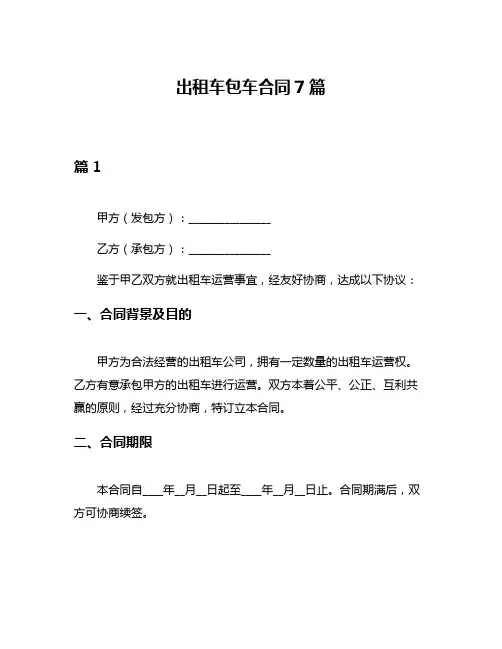 出租车包车合同7篇

篇1

甲方（发包方）：______________

乙方（承包方）：______________

鉴于甲乙双方就出租车运营事宜，经友好协商，达成以下协议：

一、合同背景及目的

甲方为合法经营的出租车公司，拥有一定数量的出租车运营权。乙方有意承包甲方的出租车进行运营。双方本着公平、公正、互利共赢的原则，经过充分协商，特订立本合同。

二、合同期限

本合同自____年__月__日起至____年__月__日止。合同期满后，双方可协商续签。